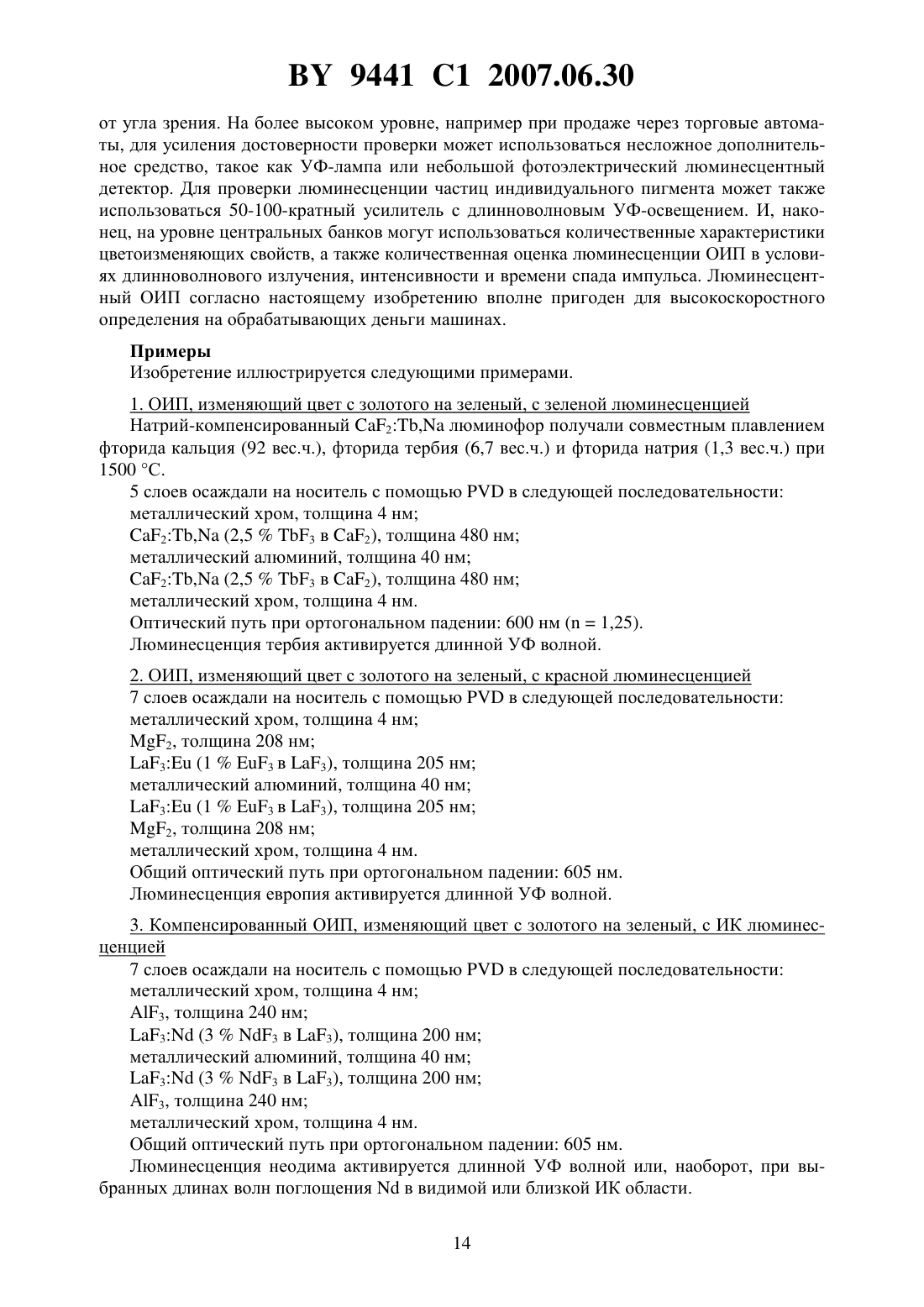 BY 9441 C1 2007.06.30

от угла зрения. На более высоком уровне, например при продаже через торговые автоматы, для усиления достоверности проверки может использоваться несложное дополнительное средство, такое как УФ-лампа или небольшой фотоэлектрический люминесцентный детектор. Для проверки люминесценции частиц индивидуального пигмента может также использоваться 50-100-кратный усилитель с длинноволновым УФ-освещением. И, наконец, на уровне центральных банков могут использоваться количественные характеристики цветоизменяющих свойств, а также количественная оценка люминесценции ОИП в условиях длинноволнового излучения, интенсивности и времени спада импульса. Люминесцентный ОИП согласно настоящему изобретению вполне пригоден для высокоскоростного определения на обрабатывающих деньги машинах.

Примеры
Изобретение иллюстрируется следующими примерами.

1. ОИП, изменяющий цвет с золотого на зеленый, с зеленой люминесценцией
Натрий-компенсированный $CaF_2$:Tb,Na люминофор получали совместным плавлением фторида кальция (92 вес.ч.), фторида тербия (6,7 вес.ч.) и фторида натрия (1,3 вес.ч.) при 1500 °C.
5 слоев осаждали на носитель с помощью PVD в следующей последовательности:
металлический хром, толщина 4 нм;
$CaF_2$:Tb,Na (2,5 % $TbF_3$ в $CaF_2$), толщина 480 нм;
металлический алюминий, толщина 40 нм;
$CaF_2$:Tb,Na (2,5 % $TbF_3$ в $CaF_2$), толщина 480 нм;
металлический хром, толщина 4 нм.
Оптический путь при ортогональном падении: 600 нм (n = 1,25).
Люминесценция тербия активируется длинной УФ волной.

2. ОИП, изменяющий цвет с золотого на зеленый, с красной люминесценцией
7 слоев осаждали на носитель с помощью PVD в следующей последовательности:
металлический хром, толщина 4 нм;
$MgF_2$, толщина 208 нм;
$LaF_3$:Eu (1 % $EuF_3$ в $LaF_3$), толщина 205 нм;
металлический алюминий, толщина 40 нм;
$LaF_3$:Eu (1 % $EuF_3$ в $LaF_3$), толщина 205 нм;
$MgF_2$, толщина 208 нм;
металлический хром, толщина 4 нм.
Общий оптический путь при ортогональном падении: 605 нм.
Люминесценция европия активируется длинной УФ волной.

3. Компенсированный ОИП, изменяющий цвет с золотого на зеленый, с ИК люминесценцией
7 слоев осаждали на носитель с помощью PVD в следующей последовательности:
металлический хром, толщина 4 нм;
$AlF_3$, толщина 240 нм;
$LaF_3$:Nd (3 % $NdF_3$ в $LaF_3$), толщина 200 нм;
металлический алюминий, толщина 40 нм;
$LaF_3$:Nd (3 % $NdF_3$ в $LaF_3$), толщина 200 нм;
$AlF_3$, толщина 240 нм;
металлический хром, толщина 4 нм.
Общий оптический путь при ортогональном падении: 605 нм.
Люминесценция неодима активируется длинной УФ волной или, наоборот, при выбранных длинах волн поглощения Nd в видимой или близкой ИК области.

14